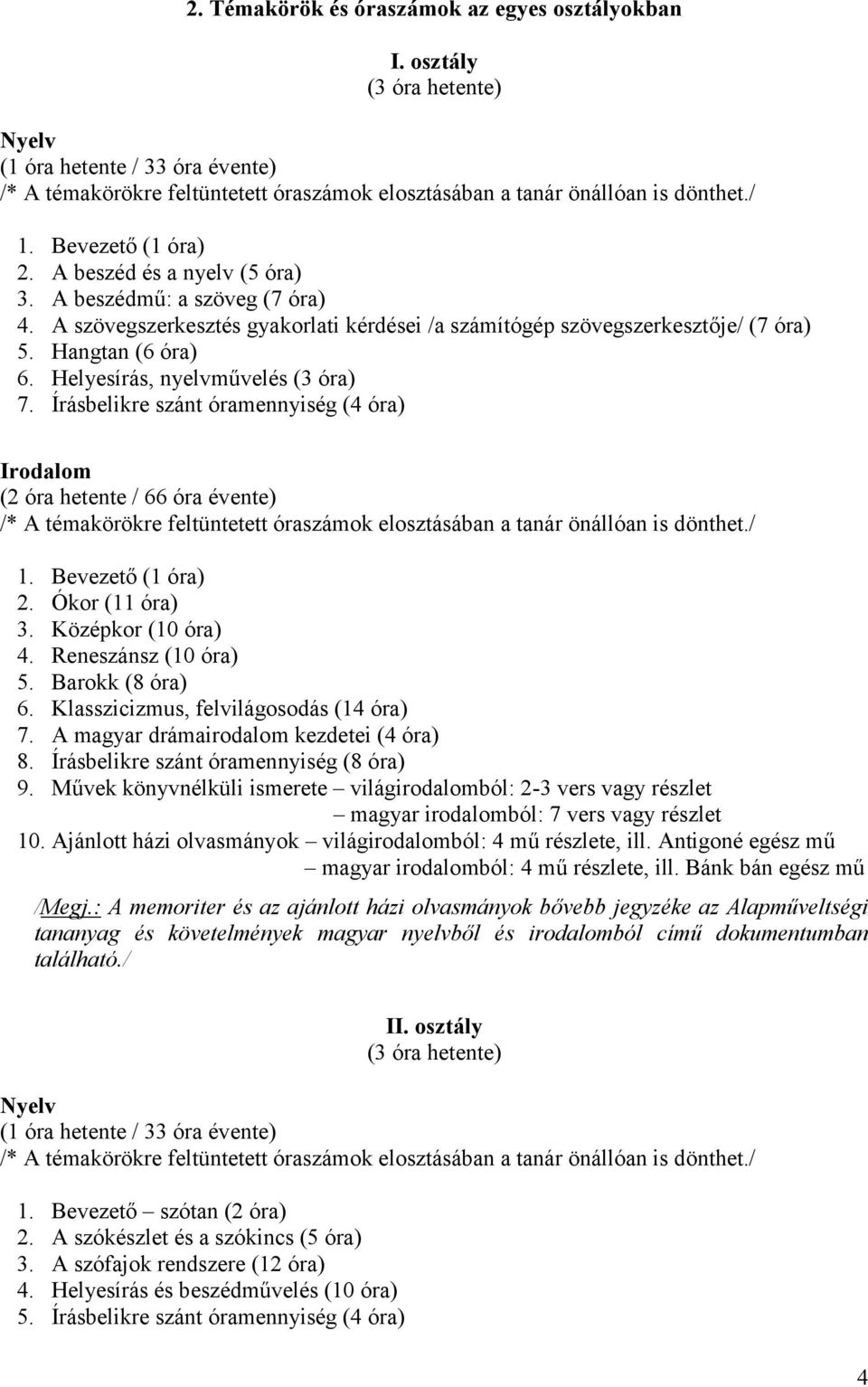 2. Témakörök és óraszámok az egyes osztályokban

I. osztály
(3 óra hetente)

Nyelv
(1 óra hetente / 33 óra évente)
/* A témakörökre feltüntetett óraszámok elosztásában a tanár önállóan is dönthet./

1. Bevezető (1 óra)
2. A beszéd és a nyelv (5 óra)
3. A beszédmű: a szöveg (7 óra)
4. A szövegszerkesztés gyakorlati kérdései /a számítógép szövegszerkesztője/ (7 óra)
5. Hangtan (6 óra)
6. Helyesírás, nyelvművelés (3 óra)
7. Írásbelikre szánt óramennyiség (4 óra)

Irodalom
(2 óra hetente / 66 óra évente)
/* A témakörökre feltüntetett óraszámok elosztásában a tanár önállóan is dönthet./

1. Bevezető (1 óra)
2. Ókor (11 óra)
3. Középkor (10 óra)
4. Reneszánsz (10 óra)
5. Barokk (8 óra)
6. Klasszicizmus, felvilágosodás (14 óra)
7. A magyar drámairodalom kezdetei (4 óra)
8. Írásbelikre szánt óramennyiség (8 óra)
9. Művek könyvnélküli ismerete – világirodalomból: 2-3 vers vagy részlet
– magyar irodalomból: 7 vers vagy részlet
10. Ajánlott házi olvasmányok – világirodalomból: 4 mű részlete, ill. Antigoné egész mű
– magyar irodalomból: 4 mű részlete, ill. Bánk bán egész mű

/Megj.: A memoriter és az ajánlott házi olvasmányok bővebb jegyzéke az Alapműveltségi tananyag és követelmények magyar nyelvből és irodalomból című dokumentumban található./

II. osztály
(3 óra hetente)

Nyelv
(1 óra hetente / 33 óra évente)
/* A témakörökre feltüntetett óraszámok elosztásában a tanár önállóan is dönthet./

1. Bevezető – szótan (2 óra)
2. A szókészlet és a szókincs (5 óra)
3. A szófajok rendszere (12 óra)
4. Helyesírás és beszédművelés (10 óra)
5. Írásbelikre szánt óramennyiség (4 óra)

4